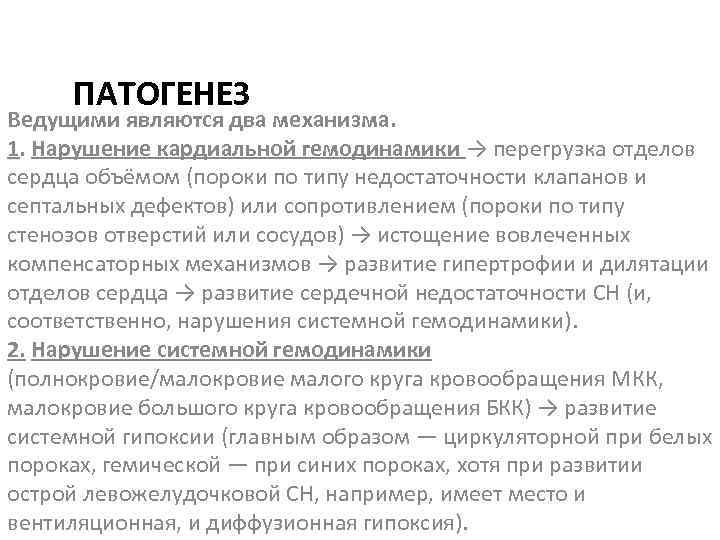 ПАТОГЕНЕЗ

Ведущими являются два механизма.

1. Нарушение кардиальной гемодинамики → перегрузка отделов сердца объёмом (пороки по типу недостаточности клапанов и септальных дефектов) или сопротивлением (пороки по типу стенозов отверстий или сосудов) → истощение вовлеченных компенсаторных механизмов → развитие гипертрофии и дилятации отделов сердца → развитие сердечной недостаточности СН (и, соответственно, нарушения системной гемодинамики).

2. Нарушение системной гемодинамики (полнокровие/малокровие малого круга кровообращения МКК, малокровие большого круга кровообращения БКК) → развитие системной гипоксии (главным образом — циркуляторной при белых пороках, гемической — при синих пороках, хотя при развитии острой левожелудочковой СН, например, имеет место и вентиляционная, и диффузионная гипоксия).